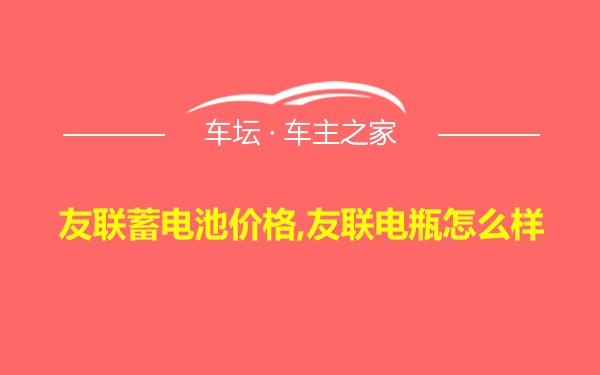 车坛 · 车主之家

友联蓄电池价格,友联电瓶怎么样